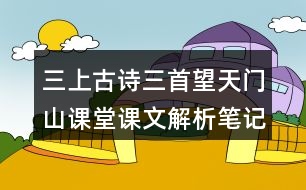 三上古诗三首望天门山课堂课文解析笔记